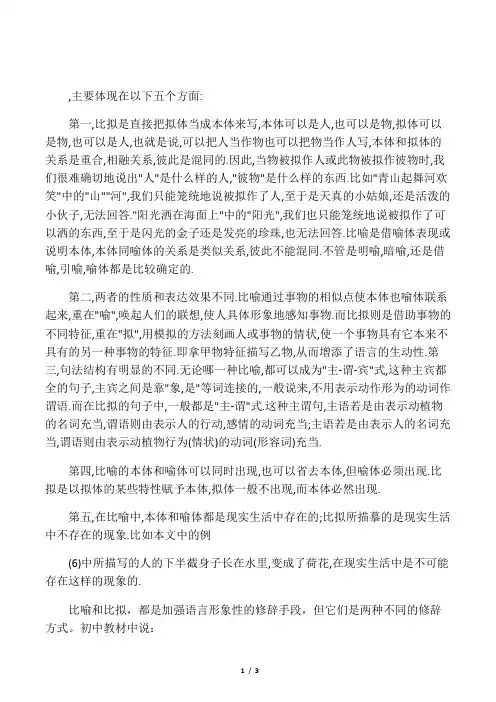 ,主要体现在以下五个方面:

第一,比拟是直接把拟体当成本体来写,本体可以是人,也可以是物,拟体可以是物,也可以是人,也就是说,可以把人当作物也可以把物当作人写,本体和拟体的关系是重合,相融关系,彼此是混同的.因此,当物被拟作人或此物被拟作彼物时,我们很难确切地说出"人"是什么样的人,"彼物"是什么样的东西.比如"青山起舞河欢笑"中的"山""河",我们只能笼统地说被拟作了人,至于是天真的小姑娘,还是活泼的小伙子,无法回答."阳光洒在海面上"中的"阳光",我们也只能笼统地说被拟作了可以洒的东西,至于是闪光的金子还是发亮的珍珠,也无法回答.比喻是借喻体表现或说明本体,本体同喻体的关系是类似关系,彼此不能混同.不管是明喻,暗喻,还是借喻,引喻,喻体都是比较确定的.

第二,两者的性质和表达效果不同.比喻通过事物的相似点使本体也喻体联系起来,重在"喻",唤起人们的联想,使人具体形象地感知事物.而比拟则是借助事物的不同特征,重在"拟",用模拟的方法刻画人或事物的情状,使一个事物具有它本来不具有的另一种事物的特征.即拿甲物特征描写乙物,从而增添了语言的生动性.第三,句法结构有明显的不同.无论哪一种比喻,都可以成为"主-谓-宾"式,这种主宾都全的句子,主宾之间是靠"象,是"等词连接的,一般说来,不用表示动作形为的动词作谓语.而在比拟的句子中,一般都是"主-谓"式.这种主谓句,主语若是由表示动植物的名词充当,谓语则由表示人的行动,感情的动词充当;主语若是由表示人的名词充当,谓语则由表示动植物行为(情状)的动词(形容词)充当.

第四,比喻的本体和喻体可以同时出现,也可以省去本体,但喻体必须出现.比拟是以拟体的某些特性赋予本体,拟体一般不出现,而本体必然出现.

第五,在比喻中,本体和喻体都是现实生活中存在的;比拟所描摹的是现实生活中不存在的现象.比如本文中的例

(6)中所描写的人的下半截身子长在水里,变成了荷花,在现实生活中是不可能存在这样的现象的.

比喻和比拟，都是加强语言形象性的修辞手段，但它们是两种不同的修辞方式。初中教材中说：

1 / 3